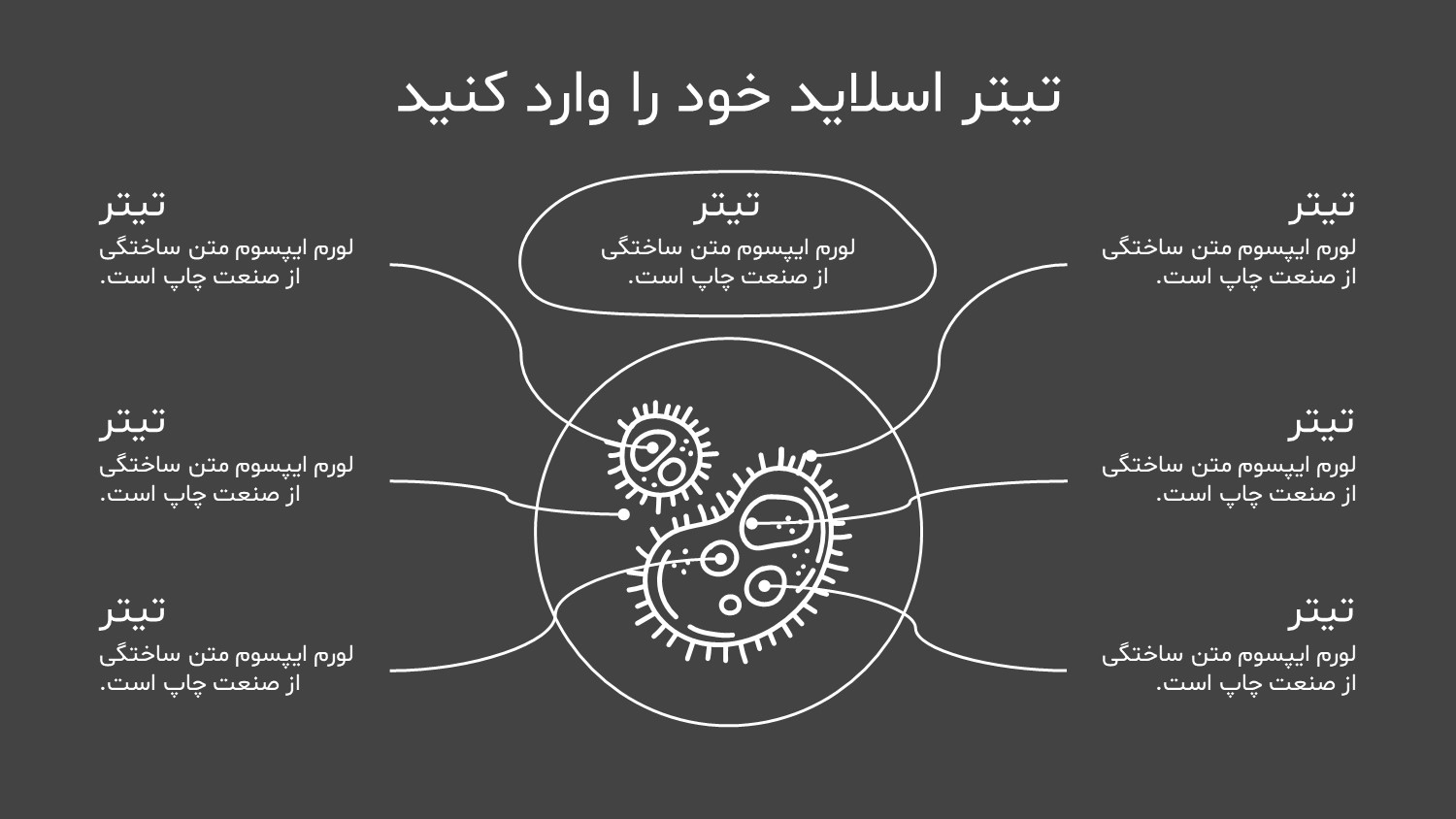 تیتر اسلاید خود را وارد کنید

تیتر
لورم ایپسوم متن ساختگی از صنعت چاپ است.

تیتر
لورم ایپسوم متن ساختگی از صنعت چاپ است.

تیتر
لورم ایپسوم متن ساختگی از صنعت چاپ است.

تیتر
لورم ایپسوم متن ساختگی از صنعت چاپ است.

تیتر
لورم ایپسوم متن ساختگی از صنعت چاپ است.

تیتر
لورم ایپسوم متن ساختگی از صنعت چاپ است.

تیتر
لورم ایپسوم متن ساختگی از صنعت چاپ است.